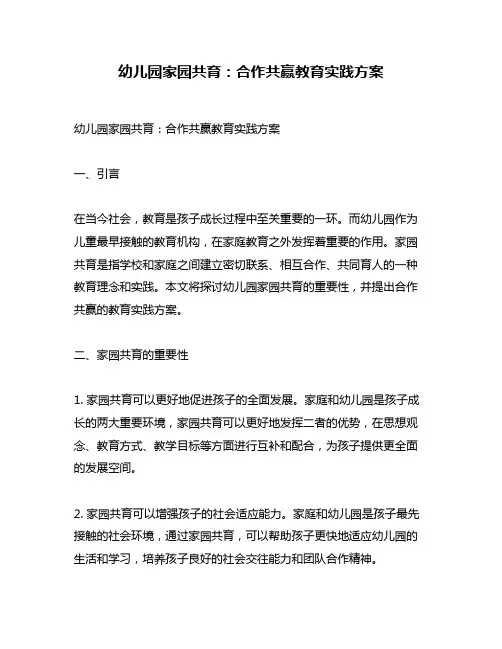 幼儿园家园共育：合作共赢教育实践方案

幼儿园家园共育：合作共赢教育实践方案

一、引言

在当今社会，教育是孩子成长过程中至关重要的一环。而幼儿园作为儿童最早接触的教育机构，在家庭教育之外发挥着重要的作用。家园共育是指学校和家庭之间建立密切联系、相互合作、共同育人的一种教育理念和实践。本文将探讨幼儿园家园共育的重要性，并提出合作共赢的教育实践方案。

二、家园共育的重要性

1. 家园共育可以更好地促进孩子的全面发展。家庭和幼儿园是孩子成长的两大重要环境，家园共育可以更好地发挥二者的优势，在思想观念、教育方式、教学目标等方面进行互补和配合，为孩子提供更全面的发展空间。

2. 家园共育可以增强孩子的社会适应能力。家庭和幼儿园是孩子最先接触的社会环境，通过家园共育，可以帮助孩子更快地适应幼儿园的生活和学习，培养孩子良好的社会交往能力和团队合作精神。